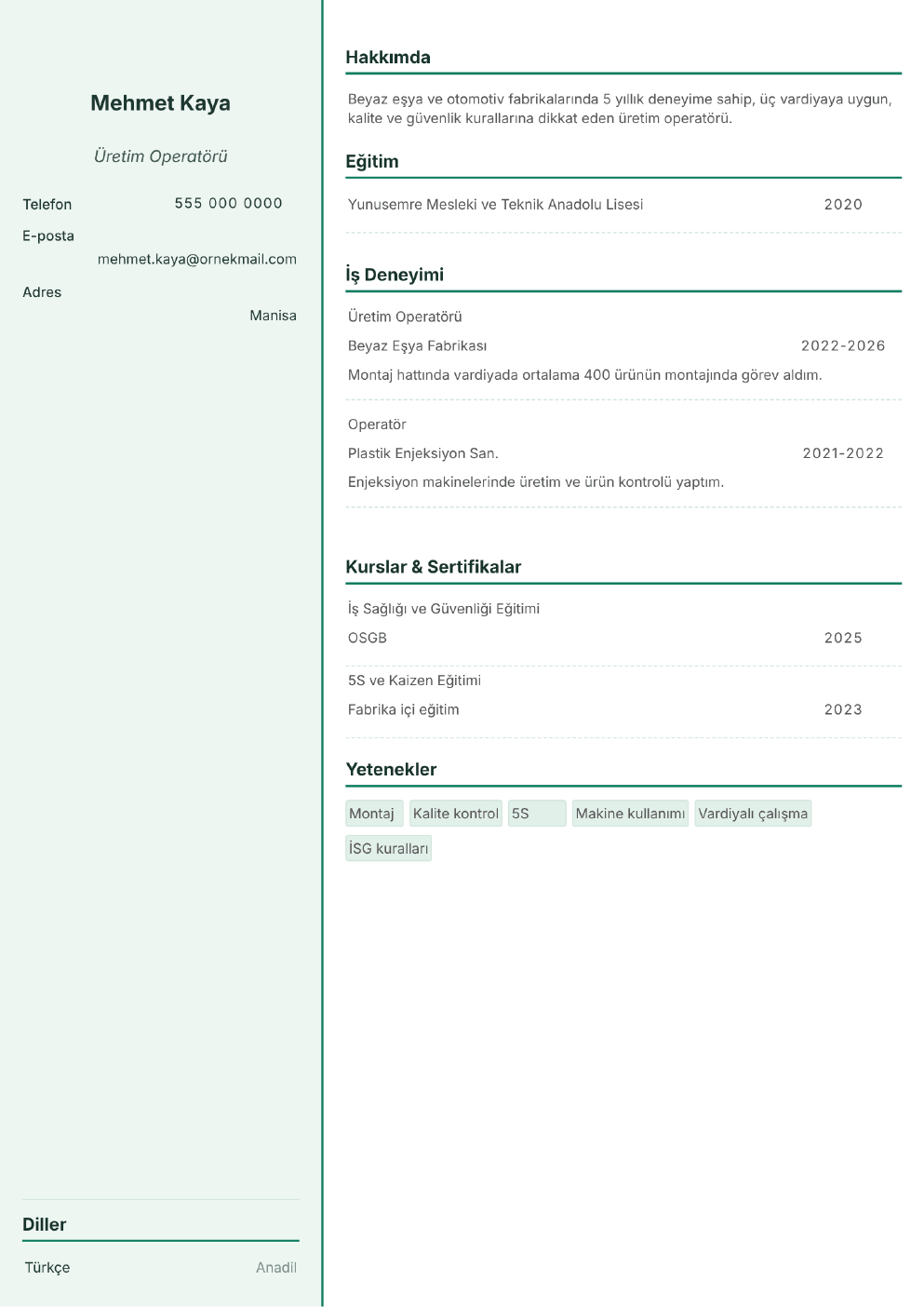 Mehmet Kaya

Üretim Operatörü

Telefon
555 000 0000

E-posta
mehmet.kaya@ornekmail.com

Adres
Manisa

Diller

Türkçe
Anadil

Hakkımda

Beyaz eşya ve otomotiv fabrikalarında 5 yıllık deneyime sahip, üç vardiyaya uygun, kalite ve güvenlik kurallarına dikkat eden üretim operatörü.

Eğitim

Yunusemre Mesleki ve Teknik Anadolu Lisesi
2020

İş Deneyimi

Üretim Operatörü
Beyaz Eşya Fabrikası
2022-2026
Montaj hattında vardiyada ortalama 400 ürünün montajında görev aldım.

Operatör
Plastik Enjeksiyon San.
2021-2022
Enjeksiyon makinelerinde üretim ve ürün kontrolü yaptım.

Kurslar & Sertifikalar

İş Sağlığı ve Güvenliği Eğitimi
OSGB
2025

5S ve Kaizen Eğitimi
Fabrika içi eğitim
2023

Yetenekler

Montaj
Kalite kontrol
5S
Makine kullanımı
Vardiyalı çalışma
İSG kuralları